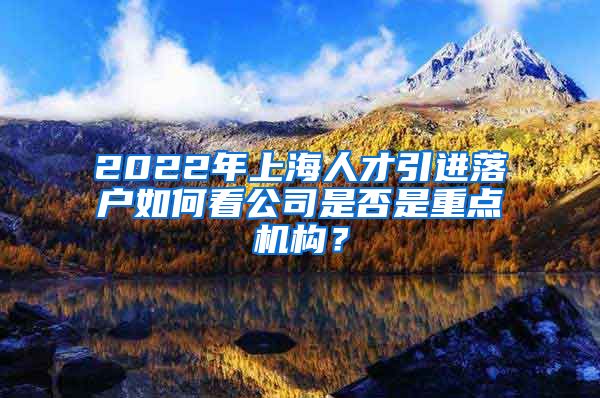 2022年上海人才引进落户如何看公司是否是重点机构？